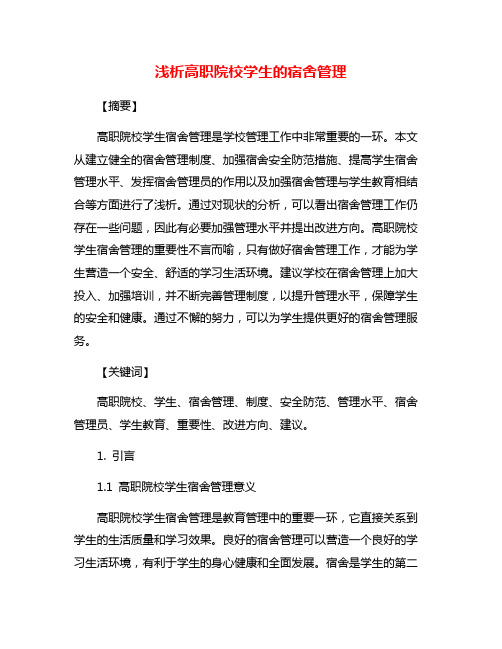 浅析高职院校学生的宿舍管理

【摘要】

高职院校学生宿舍管理是学校管理工作中非常重要的一环。本文从建立健全的宿舍管理制度、加强宿舍安全防范措施、提高学生宿舍管理水平、发挥宿舍管理员的作用以及加强宿舍管理与学生教育相结合等方面进行了浅析。通过对现状的分析，可以看出宿舍管理工作仍存在一些问题，因此有必要加强管理水平并提出改进方向。高职院校学生宿舍管理的重要性不言而喻，只有做好宿舍管理工作，才能为学生营造一个安全、舒适的学习生活环境。建议学校在宿舍管理上加大投入、加强培训，并不断完善管理制度，以提升管理水平，保障学生的安全和健康。通过不懈的努力，可以为学生提供更好的宿舍管理服务。

【关键词】

高职院校、学生、宿舍管理、制度、安全防范、管理水平、宿舍管理员、学生教育、重要性、改进方向、建议。

1. 引言

1.1 高职院校学生宿舍管理意义

高职院校学生宿舍管理是教育管理中的重要一环，它直接关系到学生的生活质量和学习效果。良好的宿舍管理可以营造一个良好的学习生活环境，有利于学生的身心健康和全面发展。宿舍是学生的第二